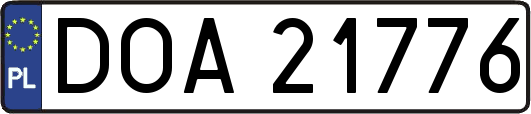 PL
DOA 21776